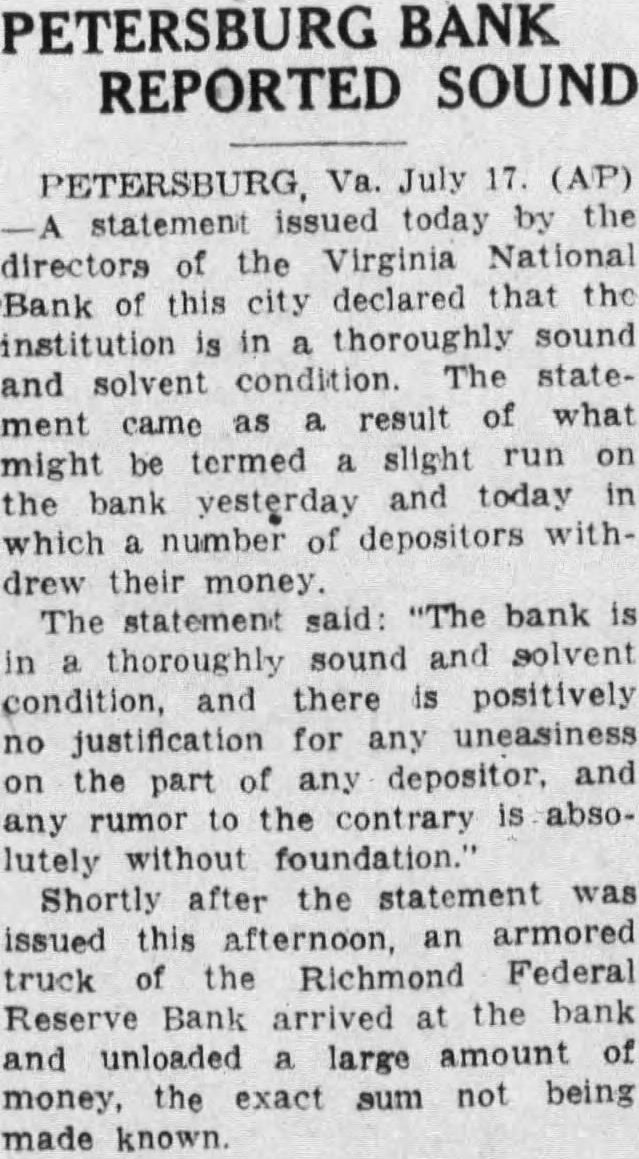 PETERSBURG BANK REPORTED SOUND

PETERSBURG, Va. July 17. (AP) —A statement issued today by the directors of the Virginia National Bank of this city declared that the institution is in a thoroughly sound and solvent condition. The statement came as a result of what might be termed a slight run on the bank yesterday and today in which a number of depositors withdrew their money.

The statement said: "The bank is in a thoroughly sound and solvent condition, and there is positively no justification for any uneasiness on the part of any depositor, and any rumor to the contrary is absolutely without foundation."

Shortly after the statement was issued this afternoon, an armored truck of the Richmond Federal Reserve Bank arrived at the bank and unloaded a large amount of money, the exact sum not being made known.